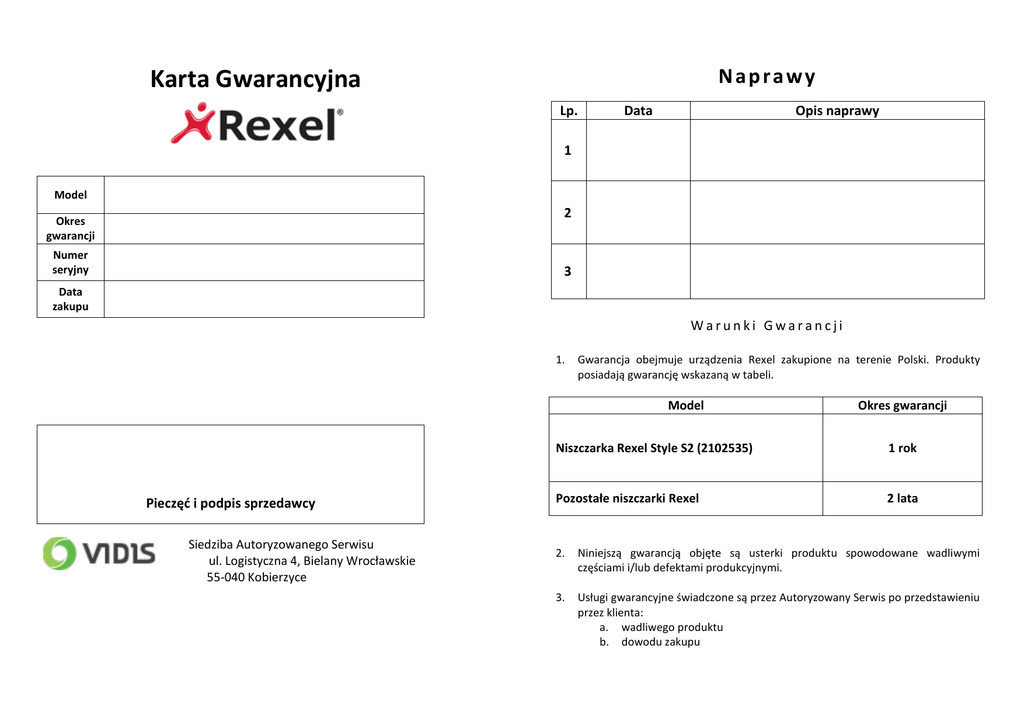 Karta Gwarancyjna

Rexel®

| Model | |
|---|---|
| Okres gwarancji | |
| Numer seryjny | |
| Data zakupu | |

Pieczęć i podpis sprzedawcy

VIDIS

Siedziba Autoryzowanego Serwisu
ul. Logistyczna 4, Bielany Wrocławskie
55-040 Kobierzyce

Naprawy

| Lp. | Data | Opis naprawy |
|---|---|---|
| 1 | | |
| 2 | | |
| 3 | | |

Warunki Gwarancji

1. Gwarancja obejmuje urządzenia Rexel zakupione na terenie Polski. Produkty posiadają gwarancję wskazaną w tabeli.

| Model | Okres gwarancji |
|---|---|
| Niszczarka Rexel Style S2 (2102535) | 1 rok |
| Pozostałe niszczarki Rexel | 2 lata |

2. Niniejszą gwarancją objęte są usterki produktu spowodowane wadliwymi częściami i/lub defektami produkcyjnymi.

3. Usługi gwarancyjne świadczone są przez Autoryzowany Serwis po przedstawieniu przez klienta:
a. wadliwego produktu
b. dowodu zakupu